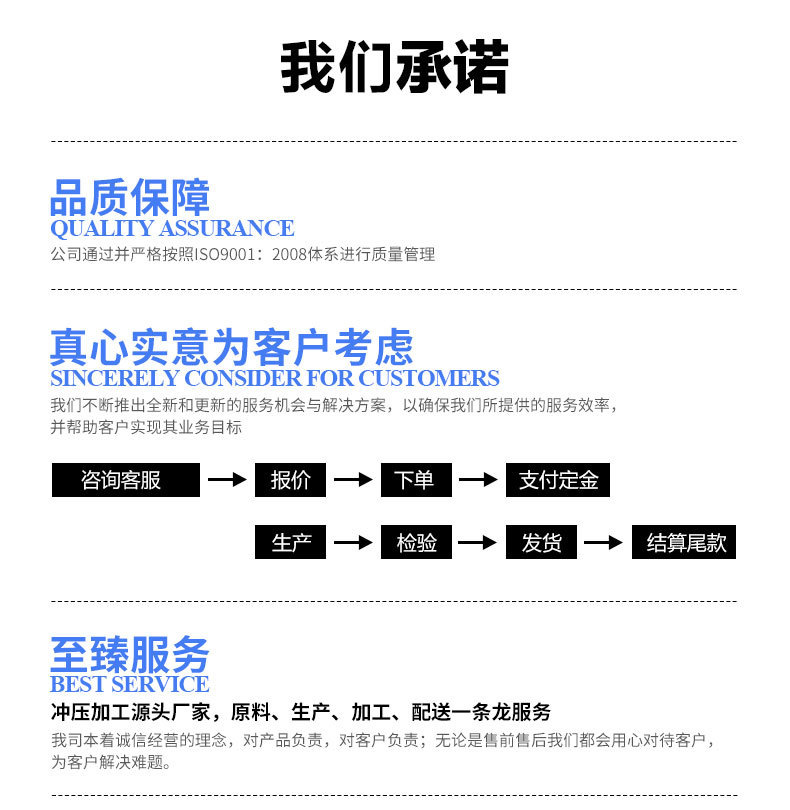 我们承诺

品质保障
QUALITY ASSURANCE
公司通过并严格按照ISO9001：2008体系进行质量管理

真心实意为客户考虑
SINCERELY CONSIDER FOR CUSTOMERS
我们不断推出全新和更新的服务机会与解决方案，以确保我们所提供的服务效率，并帮助客户实现其业务目标

咨询客服 → 报价 → 下单 → 支付定金

生产 → 检验 → 发货 → 结算尾款

至臻服务
BEST SERVICE
冲压加工源头厂家，原料、生产、加工、配送一条龙服务
我司本着诚信经营的理念，对产品负责，对客户负责；无论是售前售后我们都会用心对待客户，为客户解决难题。